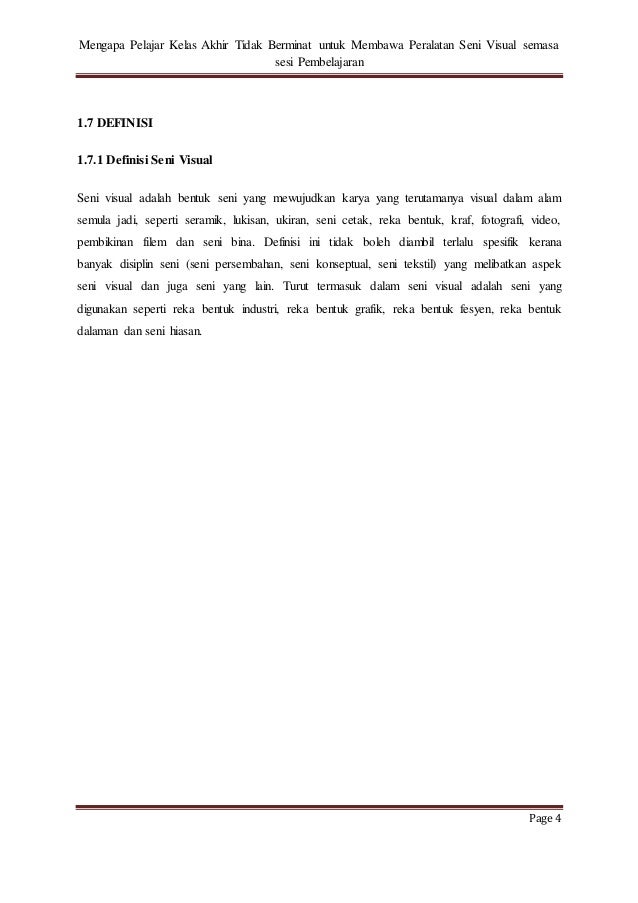 Mengapa Pelajar Kelas Akhir Tidak Berminat untuk Membawa Peralatan Seni Visual semasa sesi Pembelajaran

1.7 DEFINISI

1.7.1 Definisi Seni Visual

Seni visual adalah bentuk seni yang mewujudkan karya yang terutamanya visual dalam alam semula jadi, seperti seramik, lukisan, ukiran, seni cetak, reka bentuk, kraf, fotografi, video, pembikinan filem dan seni bina. Definisi ini tidak boleh diambil terlalu spesifik kerana banyak disiplin seni (seni persembahan, seni konseptual, seni tekstil) yang melibatkan aspek seni visual dan juga seni yang lain. Turut termasuk dalam seni visual adalah seni yang digunakan seperti reka bentuk industri, reka bentuk grafik, reka bentuk fesyen, reka bentuk dalaman dan seni hiasan.

Page 4